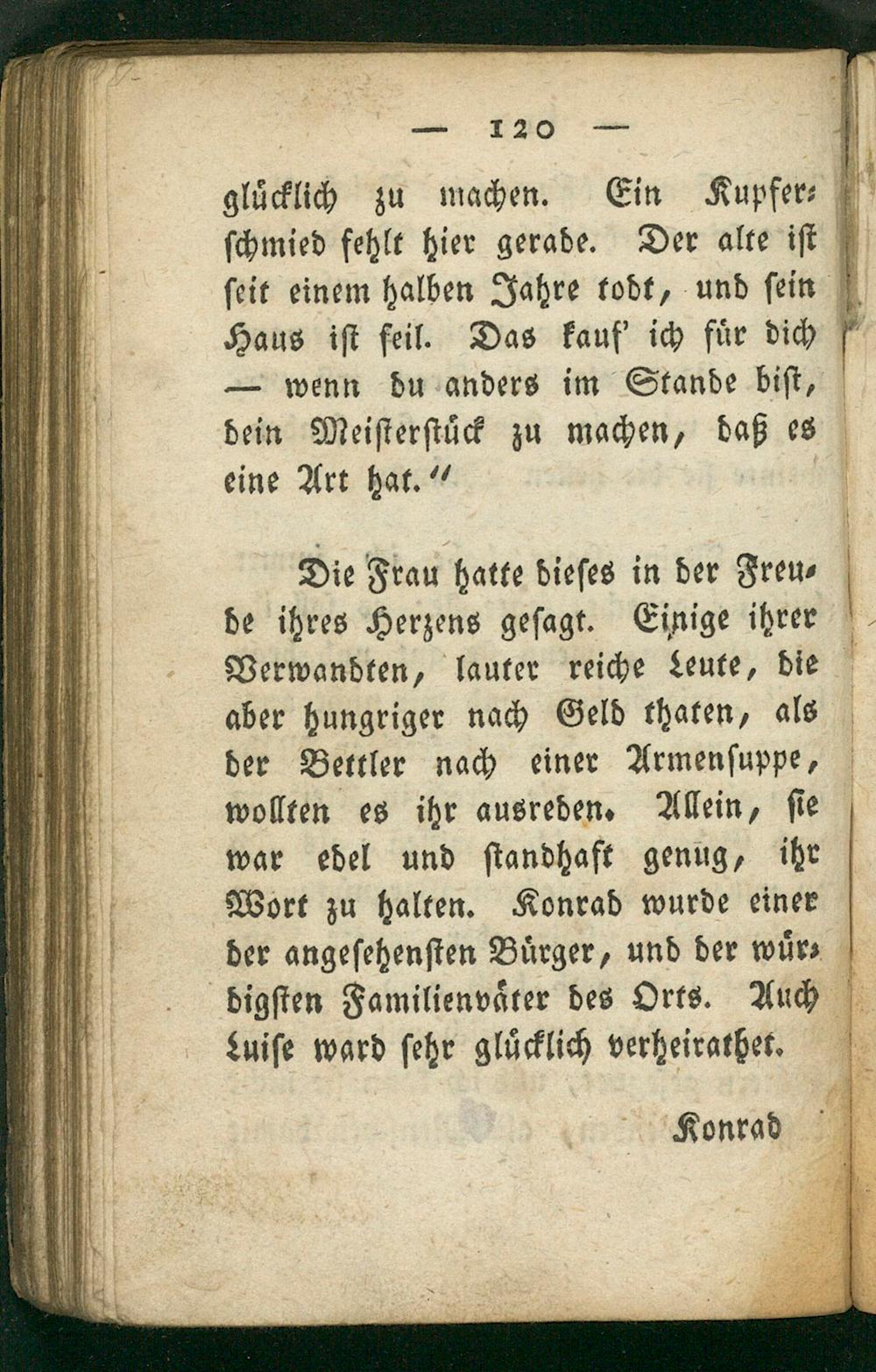 — 120 —

glücklich zu machen. Ein Kupferschmied fehlt hier gerade. Der alte ist seit einem halben Jahre todt, und sein Haus ist feil. Das kauf' ich für dich — wenn du anders im Stande bist, dein Meisterstück zu machen, daß es eine Art hat."

Die Frau hatte dieses in der Freude ihres Herzens gesagt. Einige ihrer Verwandten, lauter reiche Leute, die aber hungriger nach Geld thaten, als der Bettler nach einer Armensuppe, wollten es ihr ausreden. Allein, sie war edel und standhaft genug, ihr Wort zu halten. Konrad wurde einer der angesehensten Bürger, und der würdigsten Familienväter des Orts. Auch Luise ward sehr glücklich verheirathet.

Konrad